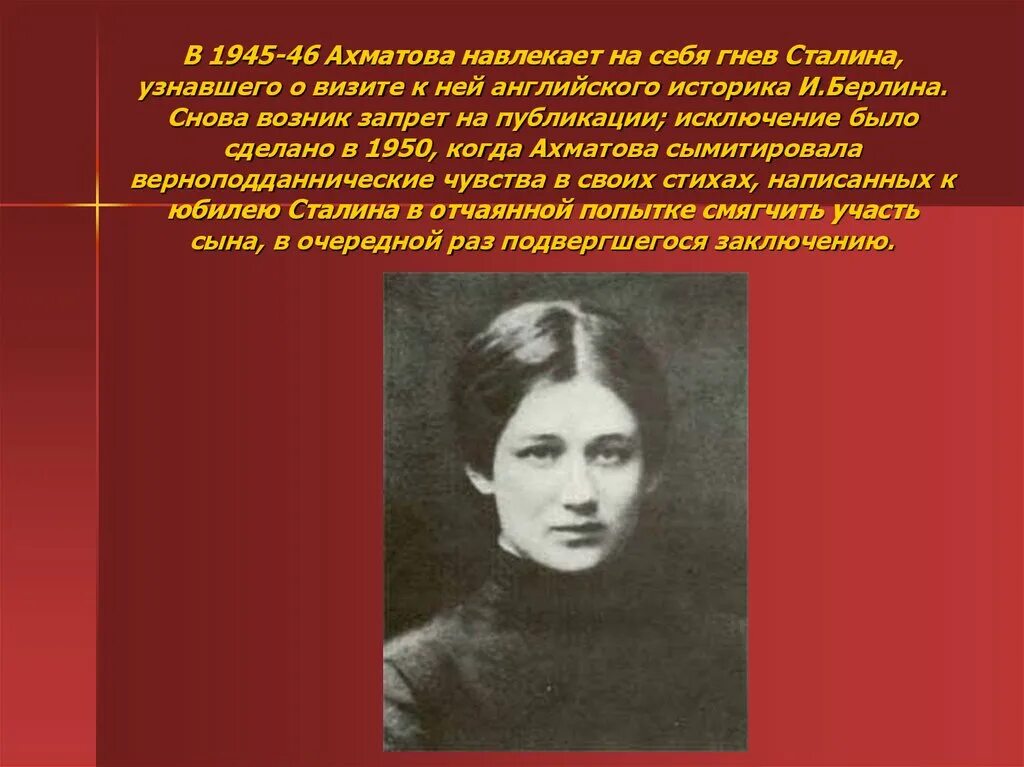 В 1945-46 Ахматова навлекает на себя гнев Сталина, узнавшего о визите к ней английского историка И.Берлина. Снова возник запрет на публикации; исключение было сделано в 1950, когда Ахматова сымитировала верноподданнические чувства в своих стихах, написанных к юбилею Сталина в отчаянной попытке смягчить участь сына, в очередной раз подвергшегося заключению.